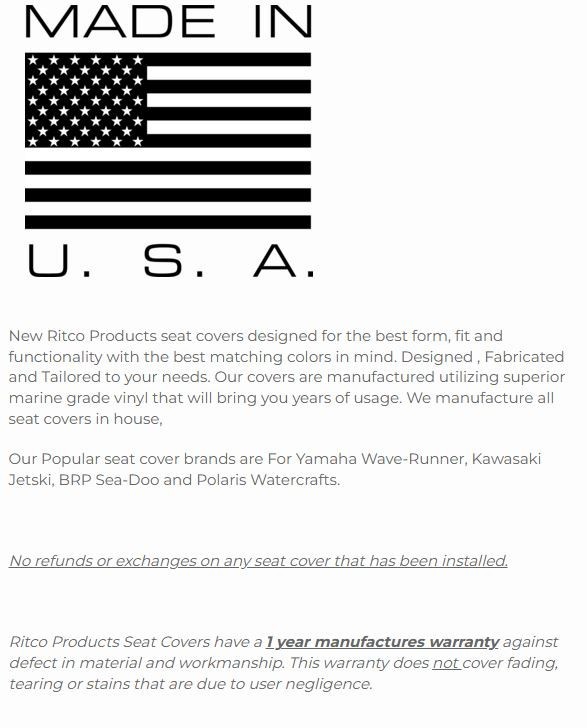 MADE IN

U. S. A.

New Ritco Products seat covers designed for the best form, fit and functionality with the best matching colors in mind. Designed , Fabricated and Tailored to your needs. Our covers are manufactured utilizing superior marine grade vinyl that will bring you years of usage. We manufacture all seat covers in house,

Our Popular seat cover brands are For Yamaha Wave-Runner, Kawasaki Jetski, BRP Sea-Doo and Polaris Watercrafts.

No refunds or exchanges on any seat cover that has been installed.

Ritco Products Seat Covers have a 1 year manufactures warranty against defect in material and workmanship. This warranty does not cover fading, tearing or stains that are due to user negligence.